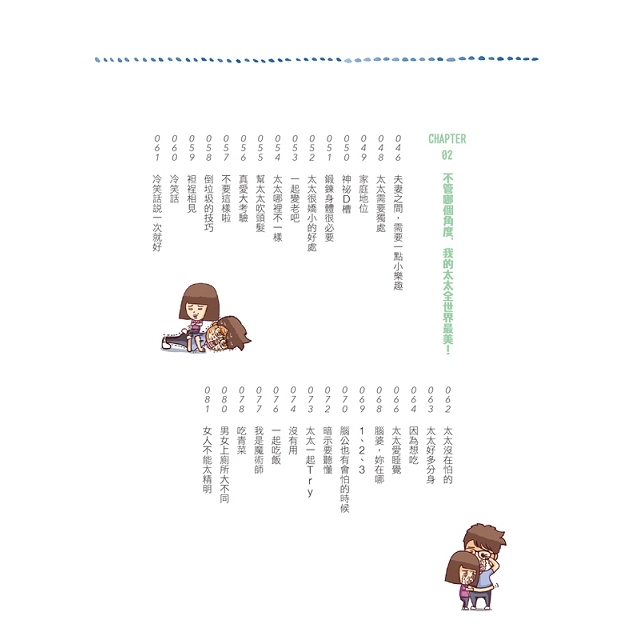 CHAPTER 02
不管哪個角度，我的太太全世界最美！

046 夫妻之間，需要一點小樂趣
048 太太需要獨處
049 家庭地位
050 神祕D槽
051 鍛鍊身體很必要
052 太太很嬌小的好處
053 一起變老吧
054 太太哪裡不一樣
055 幫太太吹頭髮
056 真愛大考驗
057 不要這樣啦
058 倒垃圾的技巧
059 袒裎相見
060 冷笑話
061 冷笑話說一次就好

062 太太沒在怕的
063 太太好多分身
064 因為想吃
066 太太愛睡覺
068 腦婆，妳在哪
069 1、2、3
070 腦公也有會怕的時候
072 暗示要聽懂
073 太太一起Try
074 沒有用
076 一起吃飯
077 我是魔術師
078 吃青菜
080 男女上廁所大不同
081 女人不能太精明